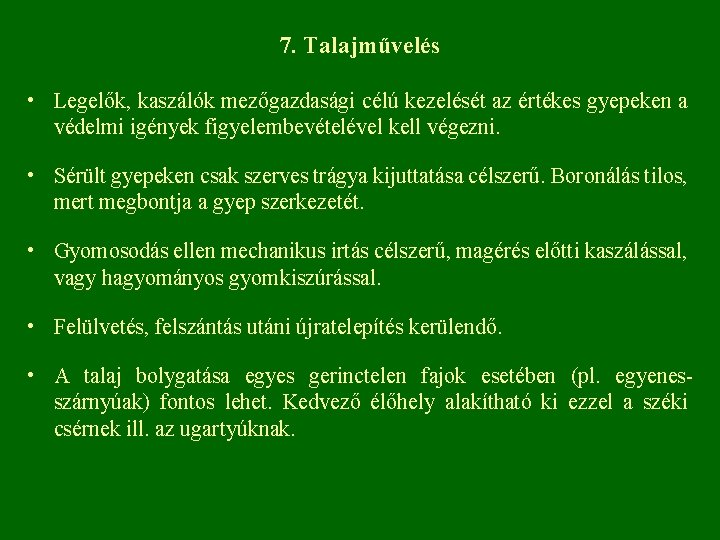 7. Talajművelés

• Legelők, kaszálók mezőgazdasági célú kezelését az értékes gyepeken a védelmi igények figyelembevételével kell végezni.

• Sérült gyepeken csak szerves trágya kijuttatása célszerű. Boronálás tilos, mert megbontja a gyep szerkezetét.

• Gyomosodás ellen mechanikus irtás célszerű, magérés előtti kaszálással, vagy hagyományos gyomkiszúrással.

• Felülvetés, felszántás utáni újratelepítés kerülendő.

• A talaj bolygatása egyes gerinctelen fajok esetében (pl. egyenesszárnyúak) fontos lehet. Kedvező élőhely alakítható ki ezzel a széki csérnek ill. az ugartyúknak.